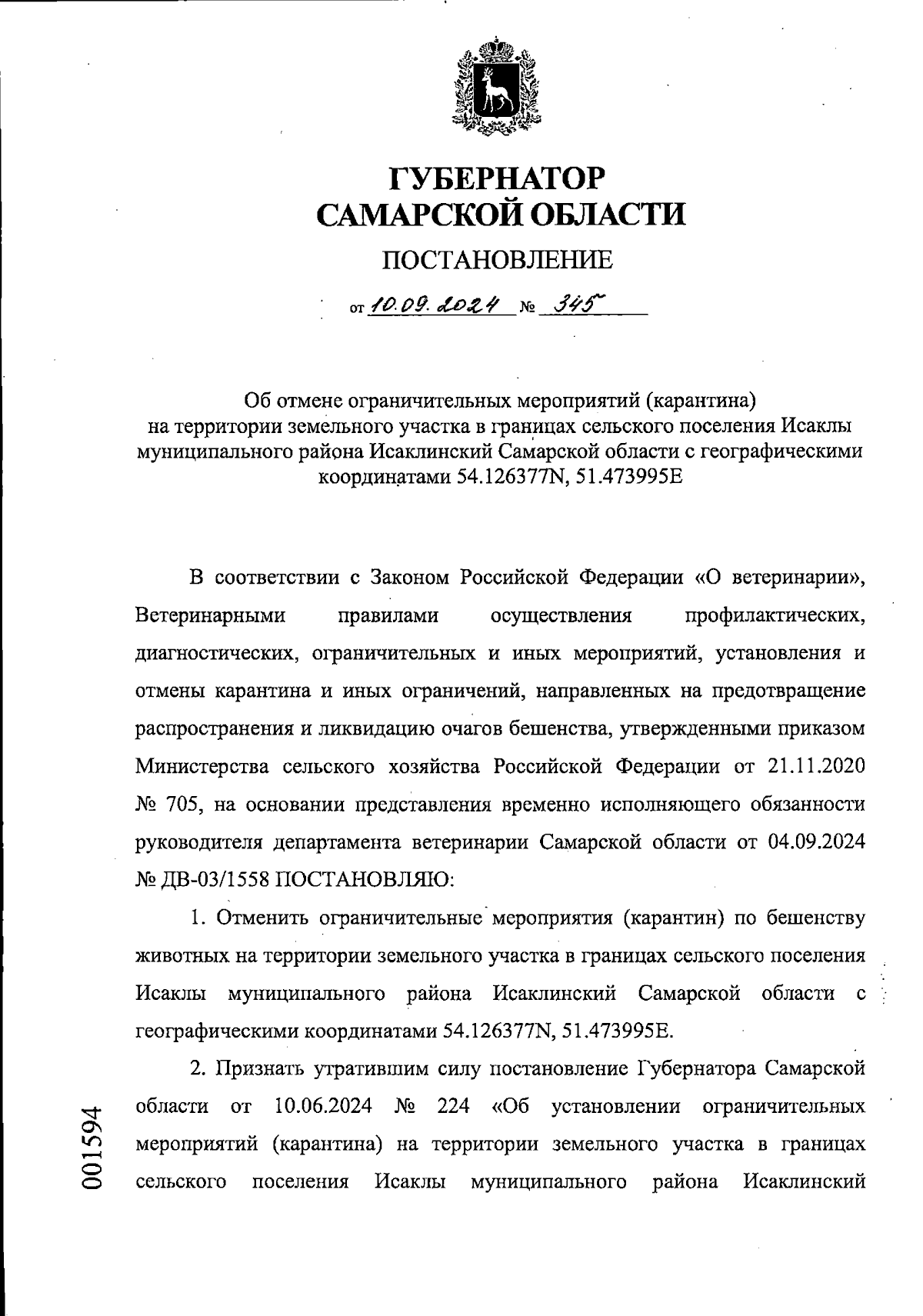 ГУБЕРНАТОР
САМАРСКОЙ ОБЛАСТИ

ПОСТАНОВЛЕНИЕ

от 10.09.2024 № 345

Об отмене ограничительных мероприятий (карантина) на территории земельного участка в границах сельского поселения Исаклы муниципального района Исаклинский Самарской области с географическими координатами 54.126377N, 51.473995E

В соответствии с Законом Российской Федерации «О ветеринарии», Ветеринарными правилами осуществления профилактических, диагностических, ограничительных и иных мероприятий, установления и отмены карантина и иных ограничений, направленных на предотвращение распространения и ликвидацию очагов бешенства, утвержденными приказом Министерства сельского хозяйства Российской Федерации от 21.11.2020 № 705, на основании представления временно исполняющего обязанности руководителя департамента ветеринарии Самарской области от 04.09.2024 № ДВ-03/1558 ПОСТАНОВЛЯЮ:

1. Отменить ограничительные мероприятия (карантин) по бешенству животных на территории земельного участка в границах сельского поселения Исаклы муниципального района Исаклинский Самарской области с географическими координатами 54.126377N, 51.473995E.

2. Признать утратившим силу постановление Губернатора Самарской области от 10.06.2024 № 224 «Об установлении ограничительных мероприятий (карантина) на территории земельного участка в границах сельского поселения Исаклы муниципального района Исаклинский

001594